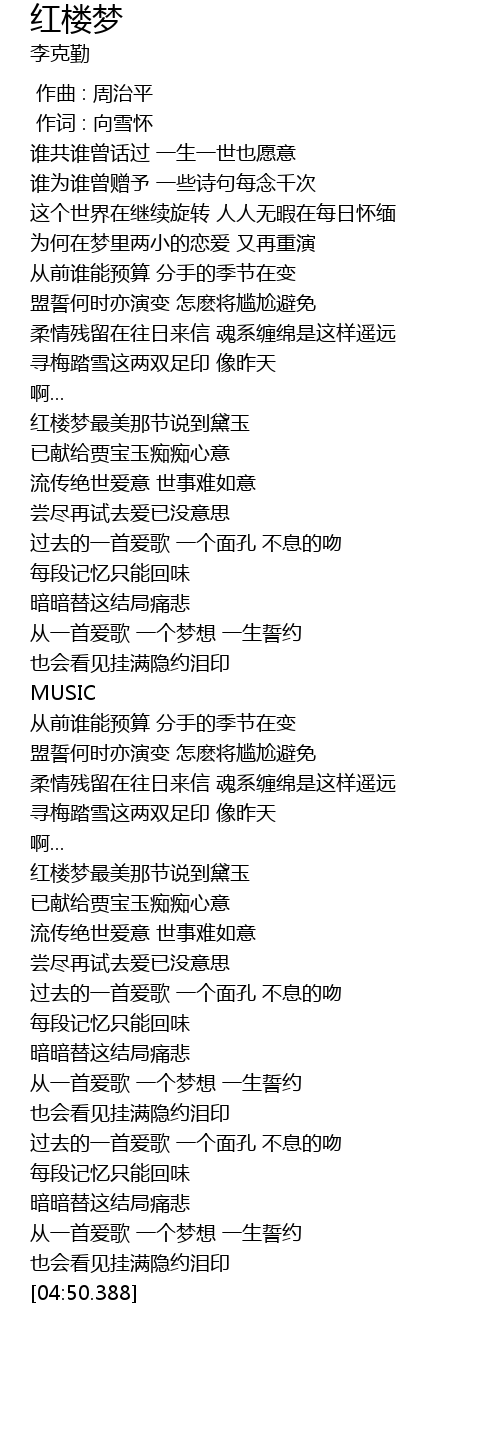 红楼梦
李克勤

作曲 : 周治平
作词 : 向雪怀
谁共谁曾话过 一生一世也愿意
谁为谁曾赠予 一些诗句每念千次
这个世界在继续旋转 人人无暇在每日怀缅
为何在梦里两小的恋爱 又再重演
从前谁能预算 分手的季节在变
盟誓何时亦演变 怎麽将尴尬避免
柔情残留在往日来信 魂系缠绵是这样遥远
寻梅踏雪这两双足印 像昨天
啊...
红楼梦最美那节说到黛玉
已献给贾宝玉痴痴心意
流传绝世爱意 世事难如意
尝尽再试去爱已没意思
过去的一首爱歌 一个面孔 不息的吻
每段记忆只能回味
暗暗替这结局痛悲
从一首爱歌 一个梦想 一生誓约
也会看见挂满隐约泪印
MUSIC
从前谁能预算 分手的季节在变
盟誓何时亦演变 怎麽将尴尬避免
柔情残留在往日来信 魂系缠绵是这样遥远
寻梅踏雪这两双足印 像昨天
啊...
红楼梦最美那节说到黛玉
已献给贾宝玉痴痴心意
流传绝世爱意 世事难如意
尝尽再试去爱已没意思
过去的一首爱歌 一个面孔 不息的吻
每段记忆只能回味
暗暗替这结局痛悲
从一首爱歌 一个梦想 一生誓约
也会看见挂满隐约泪印
过去的一首爱歌 一个面孔 不息的吻
每段记忆只能回味
暗暗替这结局痛悲
从一首爱歌 一个梦想 一生誓约
也会看见挂满隐约泪印
[04:50.388]